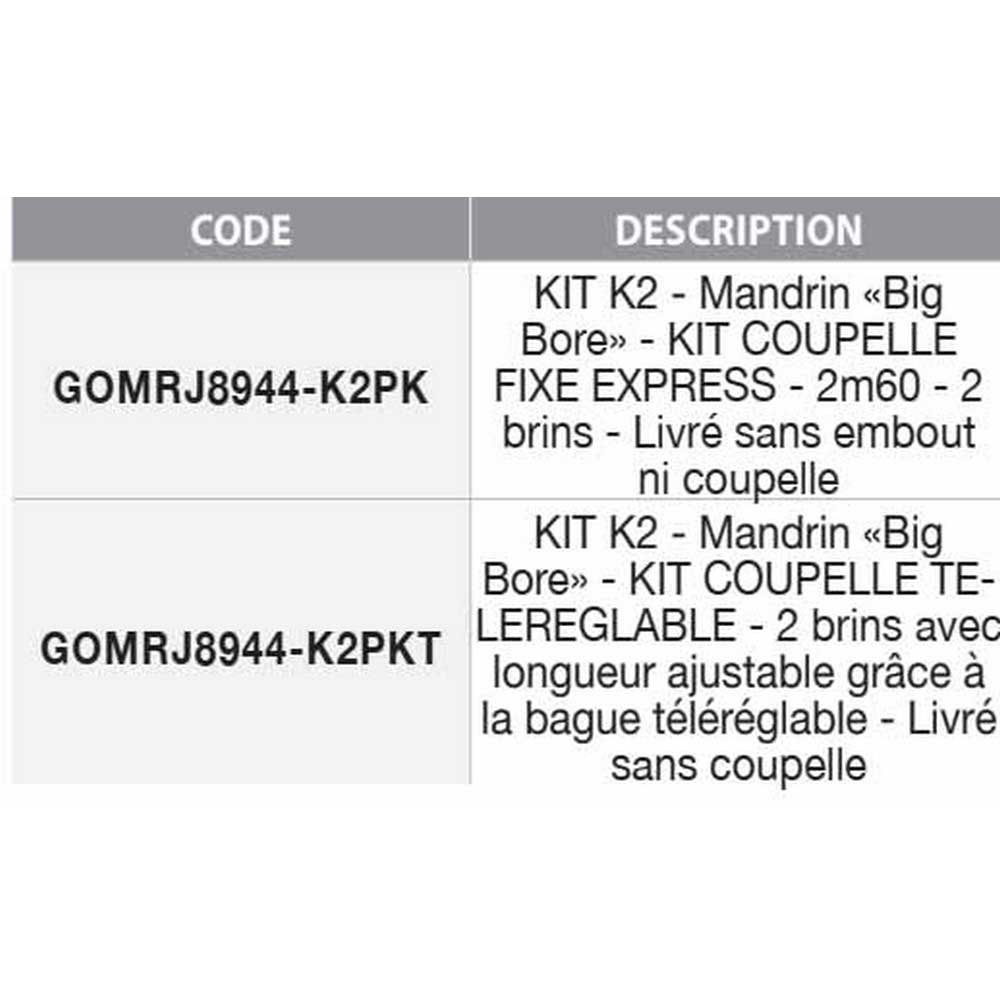 | CODE | DESCRIPTION |
|---|---|
| GOMRJ8944-K2PK | KIT K2 - Mandrin «Big Bore» - KIT COUPELLE FIXE EXPRESS - 2m60 - 2 brins - Livré sans embout ni coupelle |
| GOMRJ8944-K2PKT | KIT K2 - Mandrin «Big Bore» - KIT COUPELLE TELEREGLABLE - 2 brins avec longueur ajustable grâce à la bague téléréglable - Livré sans coupelle |